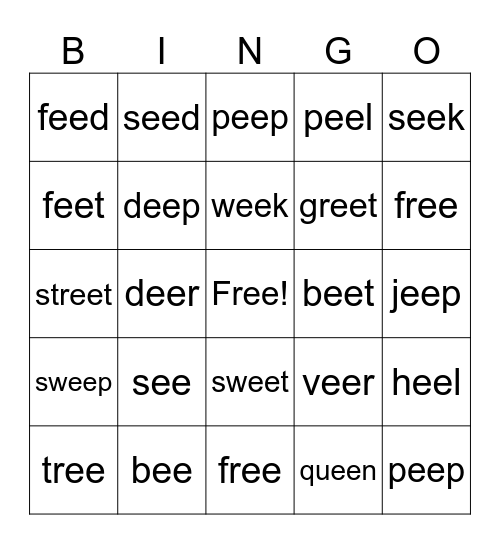 | B | I | N | G | O |
|---|---|---|---|---|
| feed | seed | peep | peel | seek |
| feet | deep | week | greet | free |
| street | deer | Free! | beet | jeep |
| sweep | see | sweet | veer | heel |
| tree | bee | free | queen | peep |